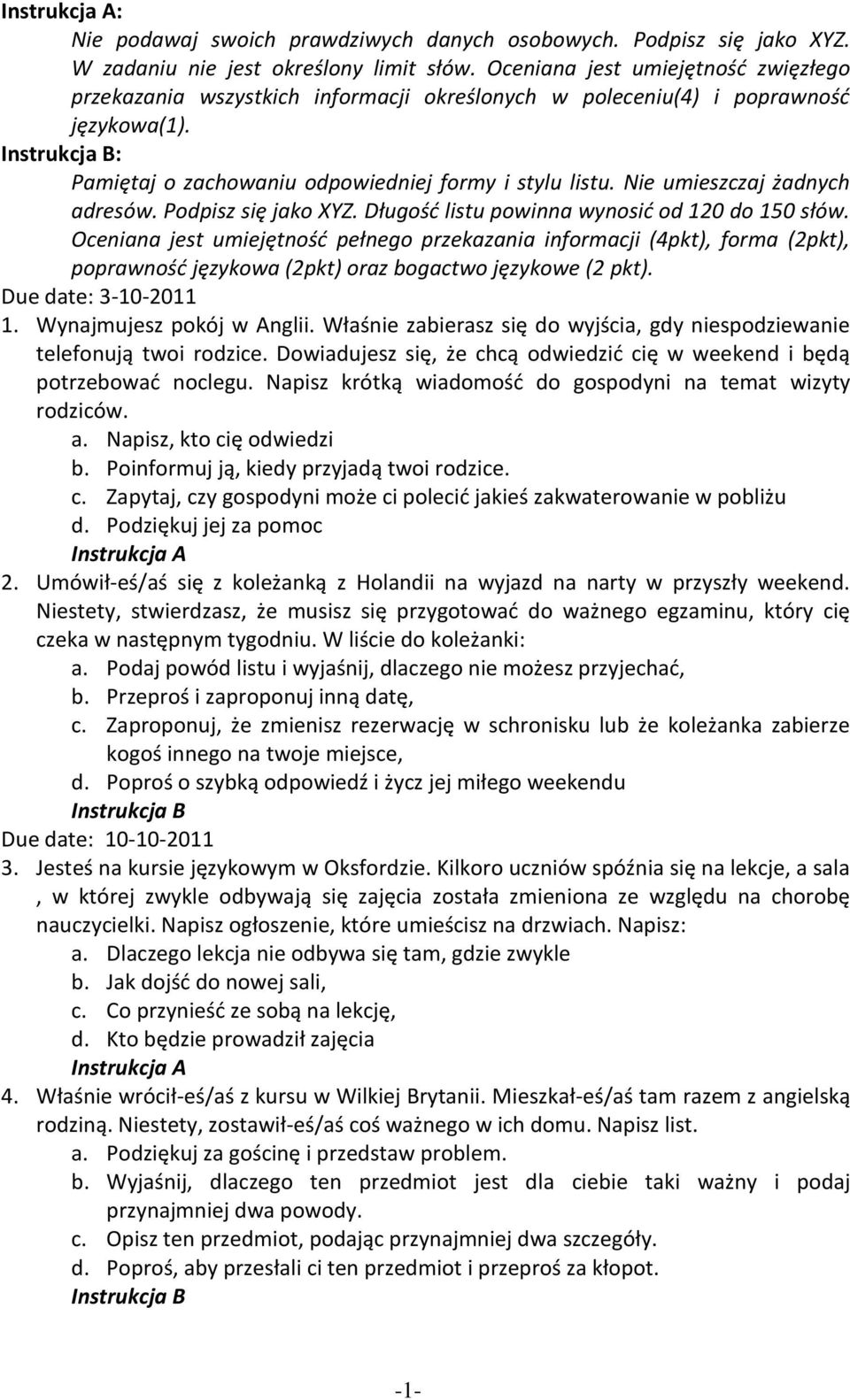 Instrukcja A:

Nie podawaj swoich prawdziwych danych osobowych. Podpisz się jako XYZ. W zadaniu nie jest określony limit słów. Oceniana jest umiejętność zwięzłego przekazania wszystkich informacji określonych w poleceniu(4) i poprawność językowa(1).

Instrukcja B:

Pamiętaj o zachowaniu odpowiedniej formy i stylu listu. Nie umieszczaj żadnych adresów. Podpisz się jako XYZ. Długość listu powinna wynosić od 120 do 150 słów. Oceniana jest umiejętność pełnego przekazania informacji (4pkt), forma (2pkt), poprawność językowa (2pkt) oraz bogactwo językowe (2 pkt).

Due date: 3-10-2011

1. Wynajmujesz pokój w Anglii. Właśnie zabierasz się do wyjścia, gdy niespodziewanie telefonują twoi rodzice. Dowiadujesz się, że chcą odwiedzić cię w weekend i będą potrzebować noclegu. Napisz krótką wiadomość do gospodyni na temat wizyty rodziców.

a. Napisz, kto cię odwiedzi
b. Poinformuj ją, kiedy przyjadą twoi rodzice.
c. Zapytaj, czy gospodyni może ci polecić jakieś zakwaterowanie w pobliżu
d. Podziękuj jej za pomoc

Instrukcja A

2. Umówił-eś/aś się z koleżanką z Holandii na wyjazd na narty w przyszły weekend. Niestety, stwierdzasz, że musisz się przygotować do ważnego egzaminu, który cię czeka w następnym tygodniu. W liście do koleżanki:

a. Podaj powód listu i wyjaśnij, dlaczego nie możesz przyjechać,
b. Przeproś i zaproponuj inną datę,
c. Zaproponuj, że zmienisz rezerwację w schronisku lub że koleżanka zabierze kogoś innego na twoje miejsce,
d. Poproś o szybką odpowiedź i życz jej miłego weekendu

Instrukcja B

Due date: 10-10-2011

3. Jesteś na kursie językowym w Oksfordzie. Kilkoro uczniów spóźnia się na lekcje, a sala , w której zwykle odbywają się zajęcia została zmieniona ze względu na chorobę nauczycielki. Napisz ogłoszenie, które umieścisz na drzwiach. Napisz:

a. Dlaczego lekcja nie odbywa się tam, gdzie zwykle
b. Jak dojść do nowej sali,
c. Co przynieść ze sobą na lekcję,
d. Kto będzie prowadził zajęcia

Instrukcja A

4. Właśnie wrócił-eś/aś z kursu w Wilkiej Brytanii. Mieszkał-eś/aś tam razem z angielską rodziną. Niestety, zostawił-eś/aś coś ważnego w ich domu. Napisz list.

a. Podziękuj za gościnę i przedstaw problem.
b. Wyjaśnij, dlaczego ten przedmiot jest dla ciebie taki ważny i podaj przynajmniej dwa powody.
c. Opisz ten przedmiot, podając przynajmniej dwa szczegóły.
d. Poproś, aby przesłali ci ten przedmiot i przeproś za kłopot.

Instrukcja B

-1-